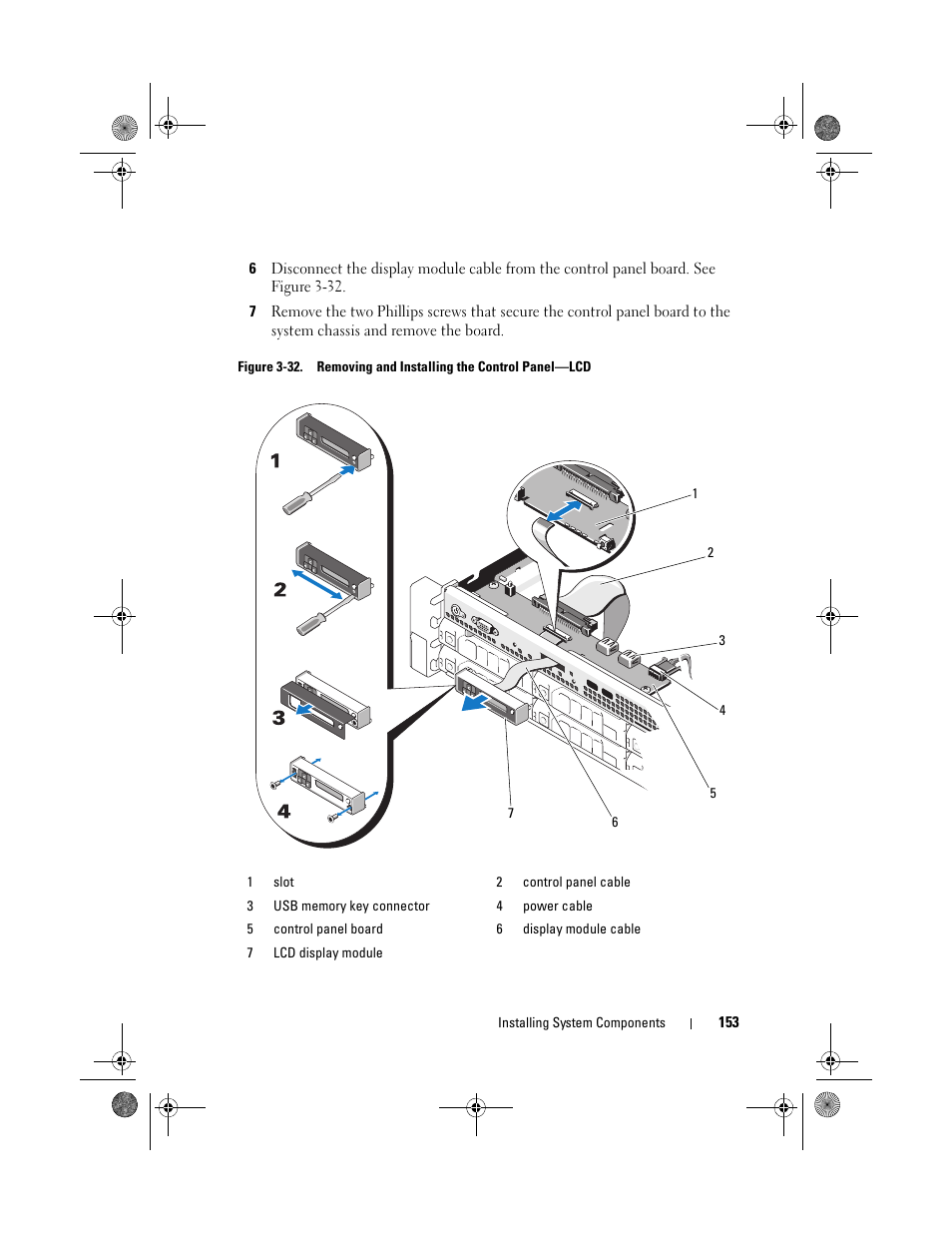 6 Disconnect the display module cable from the control panel board. See Figure 3-32.

7 Remove the two Phillips screws that secure the control panel board to the system chassis and remove the board.

Figure 3-32. Removing and Installing the Control Panel—LCD

1

2

3

4

1

2

3

4

5

6

7

| 1 | slot | 2 | control panel cable |
|---|---|---|---|
| 3 | USB memory key connector | 4 | power cable |
| 5 | control panel board | 6 | display module cable |
| 7 | LCD display module | | |

Installing System Components | 153